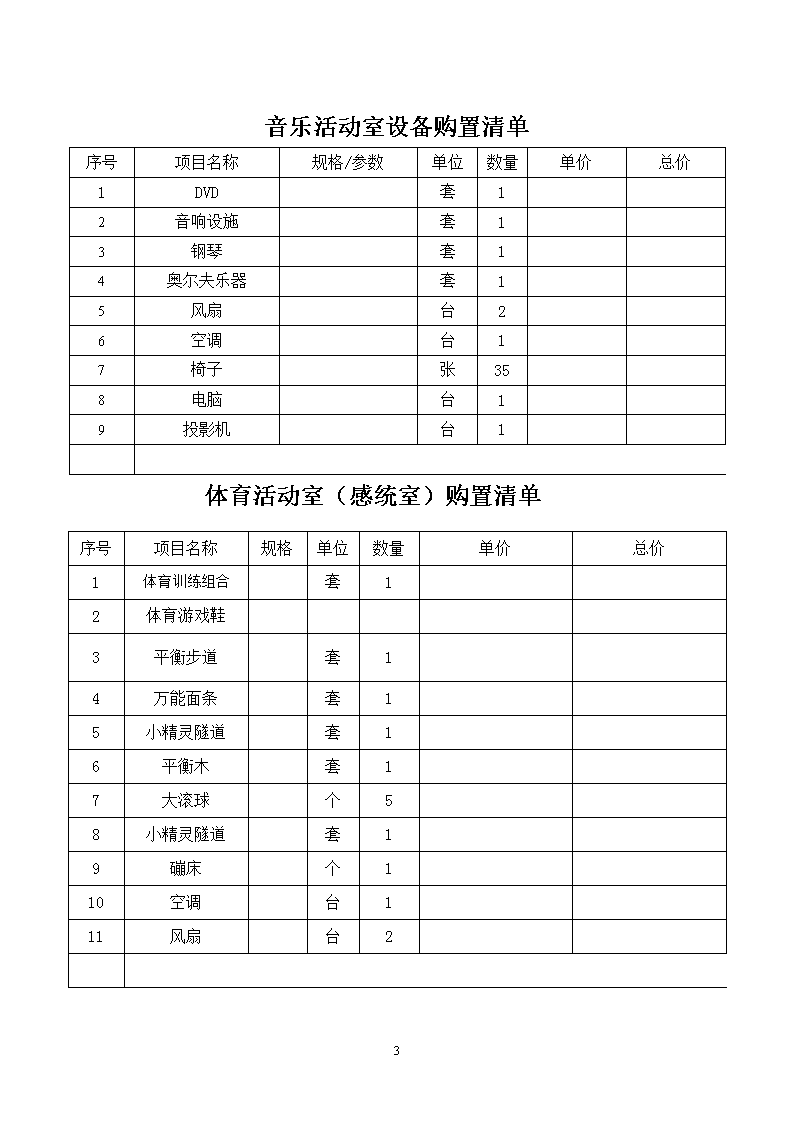 音乐活动室设备购置清单

| 序号 | 项目名称 | 规格/参数 | 单位 | 数量 | 单价 | 总价 |
|---|---|---|---|---|---|---|
| 1 | DVD | | 套 | 1 | | |
| 2 | 音响设施 | | 套 | 1 | | |
| 3 | 钢琴 | | 套 | 1 | | |
| 4 | 奥尔夫乐器 | | 套 | 1 | | |
| 5 | 风扇 | | 台 | 2 | | |
| 6 | 空调 | | 台 | 1 | | |
| 7 | 椅子 | | 张 | 35 | | |
| 8 | 电脑 | | 台 | 1 | | |
| 9 | 投影机 | | 台 | 1 | | |
| | | | | | | |

体育活动室（感统室）购置清单

| 序号 | 项目名称 | 规格 | 单位 | 数量 | 单价 | 总价 |
|---|---|---|---|---|---|---|
| 1 | 体育训练组合 | | 套 | 1 | | |
| 2 | 体育游戏鞋 | | | | | |
| 3 | 平衡步道 | | 套 | 1 | | |
| 4 | 万能面条 | | 套 | 1 | | |
| 5 | 小精灵隧道 | | 套 | 1 | | |
| 6 | 平衡木 | | 套 | 1 | | |
| 7 | 大滚球 | | 个 | 5 | | |
| 8 | 小精灵隧道 | | 套 | 1 | | |
| 9 | 蹦床 | | 个 | 1 | | |
| 10 | 空调 | | 台 | 1 | | |
| 11 | 风扇 | | 台 | 2 | | |
| | | | | | | |

3